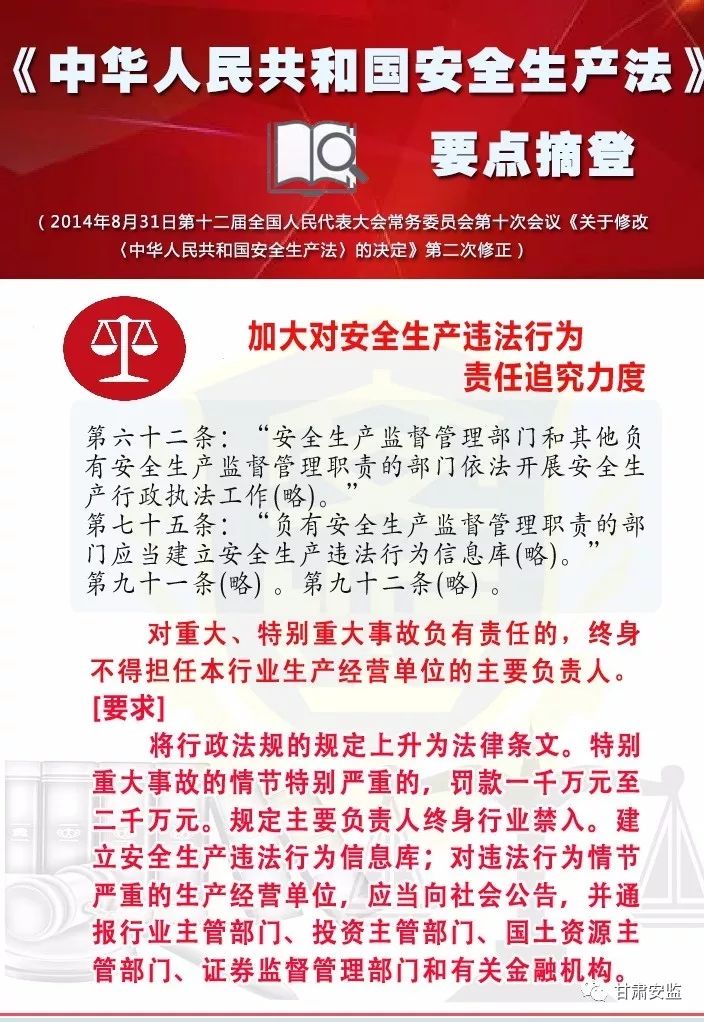 《中华人民共和国安全生产法》

要点摘登

（2014年8月31日第十二届全国人民代表大会常务委员会第十次会议《关于修改〈中华人民共和国安全生产法〉的决定》第二次修正）

加大对安全生产违法行为责任追究力度

第六十二条：“安全生产监督管理部门和其他负有安全生产监督管理职责的部门依法开展安全生产行政执法工作(略)。”
第七十五条：“负有安全生产监督管理职责的部门应当建立安全生产违法行为信息库(略)。”
第九十一条(略)。第九十二条(略)。

对重大、特别重大事故负有责任的，终身不得担任本行业生产经营单位的主要负责人。
[要求]
将行政法规的规定上升为法律条文。特别重大事故的情节特别严重的，罚款一千万元至二千万元。规定主要负责人终身行业禁入。建立安全生产违法行为信息库；对违法行为情节严重的生产经营单位，应当向社会公告，并通报行业主管部门、投资主管部门、国土资源主管部门、证券监督管理部门和有关金融机构。

甘肃安监